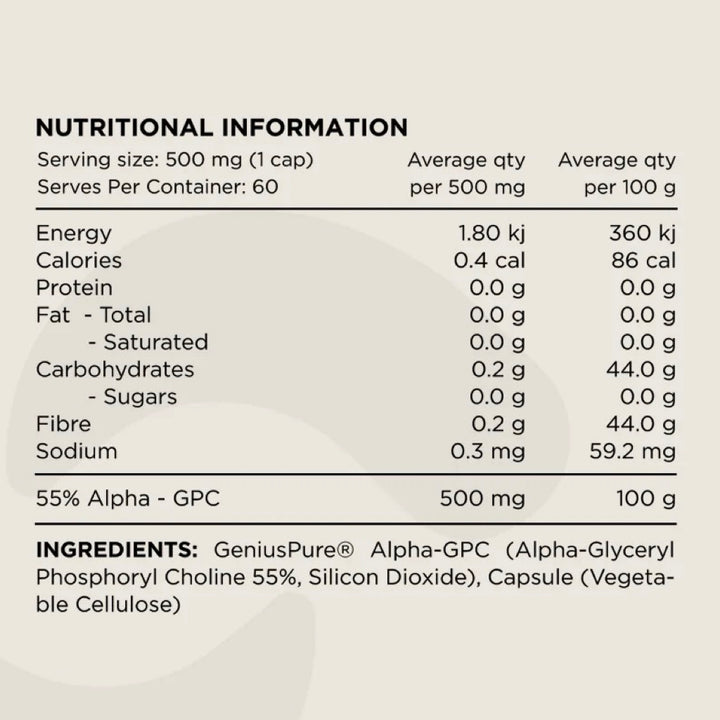 NUTRITIONAL INFORMATION

| Serving size: 500 mg (1 cap) Serves Per Container: 60 | Average qty per 500 mg | Average qty per 100 g |
|---|---|---|
| Energy | 1.80 kj | 360 kj |
| Calories | 0.4 cal | 86 cal |
| Protein | 0.0 g | 0.0 g |
| Fat - Total | 0.0 g | 0.0 g |
| - Saturated | 0.0 g | 0.0 g |
| Carbohydrates | 0.2 g | 44.0 g |
| - Sugars | 0.0 g | 0.0 g |
| Fibre | 0.2 g | 44.0 g |
| Sodium | 0.3 mg | 59.2 mg |
| 55% Alpha - GPC | 500 mg | 100 g |

INGREDIENTS: GeniusPure® Alpha-GPC (Alpha-Glyceryl Phosphoryl Choline 55%, Silicon Dioxide), Capsule (Vegetable Cellulose)